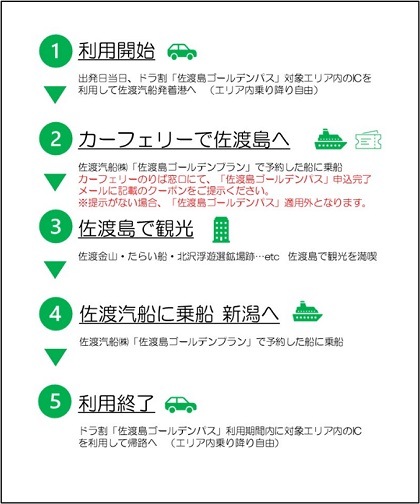 1 利用開始

出発日当日、ドラ割「佐渡島ゴールデンパス」対象エリア内のICを利用して佐渡汽船発着港へ　（エリア内乗り降り自由）

2 カーフェリーで佐渡島へ

佐渡汽船㈱「佐渡島ゴールデンプラン」で予約した船に乗船
カーフェリーのりば窓口にて、「佐渡島ゴールデンパス」申込完了メールに記載のクーポンをご提示ください。
※提示がない場合、「佐渡島ゴールデンパス」適用外となります。

3 佐渡島で観光

佐渡金山・たらい船・北沢浮遊選鉱場跡…etc　佐渡島で観光を満喫

4 佐渡汽船に乗船 新潟へ

佐渡汽船㈱「佐渡島ゴールデンプラン」で予約した船に乗船

5 利用終了

ドラ割「佐渡島ゴールデンパス」利用期間内に対象エリア内のICを利用して帰路へ　（エリア内乗り降り自由）